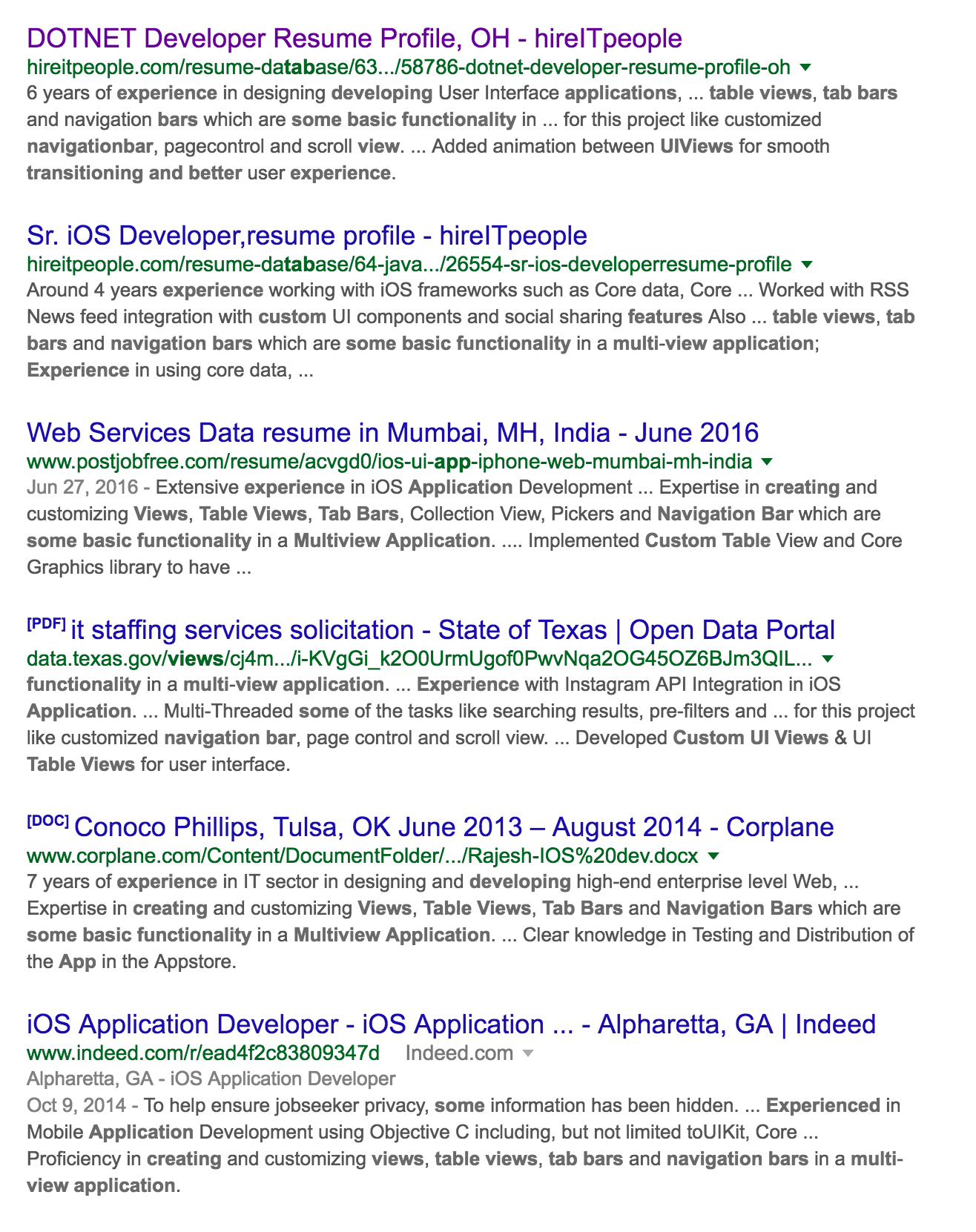 DOTNET Developer Resume Profile, OH - hireITpeople
hireitpeople.com/resume-database/63.../58786-dotnet-developer-resume-profile-oh
6 years of experience in designing developing User Interface applications, ... table views, tab bars and navigation bars which are some basic functionality in ... for this project like customized navigationbar, pagecontrol and scroll view. ... Added animation between UIViews for smooth transitioning and better user experience.

Sr. iOS Developer,resume profile - hireITpeople
hireitpeople.com/resume-database/64-java.../26554-sr-ios-developerresume-profile
Around 4 years experience working with iOS frameworks such as Core data, Core ... Worked with RSS News feed integration with custom UI components and social sharing features Also ... table views, tab bars and navigation bars which are some basic functionality in a multi-view application; Experience in using core data, ...

Web Services Data resume in Mumbai, MH, India - June 2016
www.postjobfree.com/resume/acvgd0/ios-ui-app-iphone-web-mumbai-mh-india
Jun 27, 2016 - Extensive experience in iOS Application Development ... Expertise in creating and customizing Views, Table Views, Tab Bars, Collection View, Pickers and Navigation Bar which are some basic functionality in a Multiview Application. .... Implemented Custom Table View and Core Graphics library to have ...

[PDF] it staffing services solicitation - State of Texas | Open Data Portal
data.texas.gov/views/cj4m.../i-KVgGi_k2O0UrmUgof0PwvNqa2OG45OZ6BJm3QIL...
functionality in a multi-view application. ... Experience with Instagram API Integration in iOS Application. ... Multi-Threaded some of the tasks like searching results, pre-filters and ... for this project like customized navigation bar, page control and scroll view. ... Developed Custom UI Views & UI Table Views for user interface.

[DOC] Conoco Phillips, Tulsa, OK June 2013 – August 2014 - Corplane
www.corplane.com/Content/DocumentFolder/.../Rajesh-IOS%20dev.docx
7 years of experience in IT sector in designing and developing high-end enterprise level Web, ... Expertise in creating and customizing Views, Table Views, Tab Bars and Navigation Bars which are some basic functionality in a Multiview Application. ... Clear knowledge in Testing and Distribution of the App in the Appstore.

iOS Application Developer - iOS Application ... - Alpharetta, GA | Indeed
www.indeed.com/r/ead4f2c83809347d Indeed.com
Alpharetta, GA - iOS Application Developer
Oct 9, 2014 - To help ensure jobseeker privacy, some information has been hidden. ... Experienced in Mobile Application Development using Objective C including, but not limited toUIKit, Core ... Proficiency in creating and customizing views, table views, tab bars and navigation bars in a multi-view application.